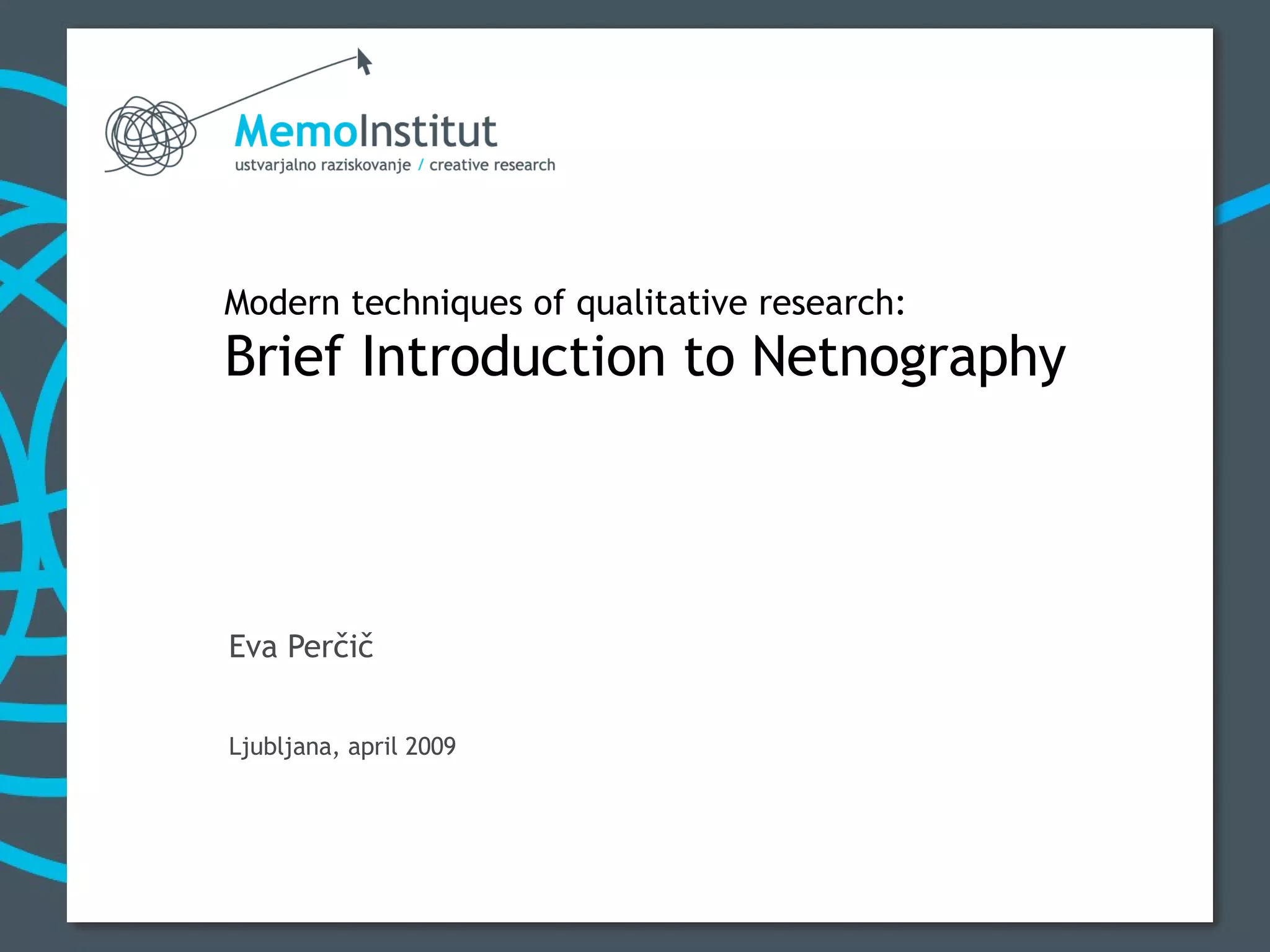 MemoInstitut
ustvarjalno raziskovanje / creative research

Modern techniques of qualitative research:
Brief Introduction to Netnography

Eva Perčič

Ljubljana, april 2009